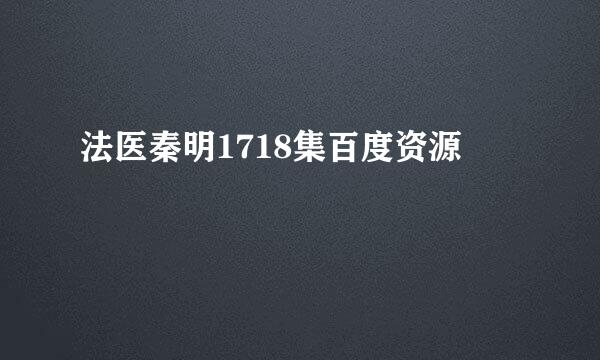 法医秦明1718集百度资源